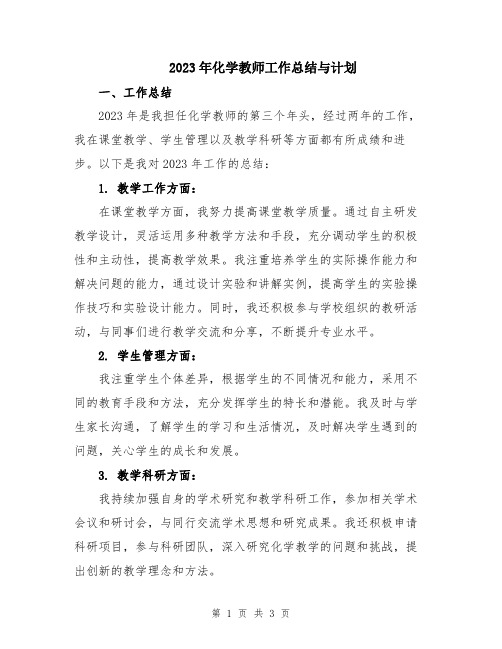 2023年化学教师工作总结与计划

一、工作总结

2023年是我担任化学教师的第三个年头，经过两年的工作，我在课堂教学、学生管理以及教学科研等方面都有所成绩和进步。以下是我对2023年工作的总结：

1. 教学工作方面：

在课堂教学方面，我努力提高课堂教学质量。通过自主研发教学设计，灵活运用多种教学方法和手段，充分调动学生的积极性和主动性，提高教学效果。我注重培养学生的实际操作能力和解决问题的能力，通过设计实验和讲解实例，提高学生的实验操作技巧和实验设计能力。同时，我还积极参与学校组织的教研活动，与同事们进行教学交流和分享，不断提升专业水平。

2. 学生管理方面：

我注重学生个体差异，根据学生的不同情况和能力，采用不同的教育手段和方法，充分发挥学生的特长和潜能。我及时与学生家长沟通，了解学生的学习和生活情况，及时解决学生遇到的问题，关心学生的成长和发展。

3. 教学科研方面：

我持续加强自身的学术研究和教学科研工作，参加相关学术会议和研讨会，与同行交流学术思想和研究成果。我还积极申请科研项目，参与科研团队，深入研究化学教学的问题和挑战，提出创新的教学理念和方法。

第 1 页 共 3 页